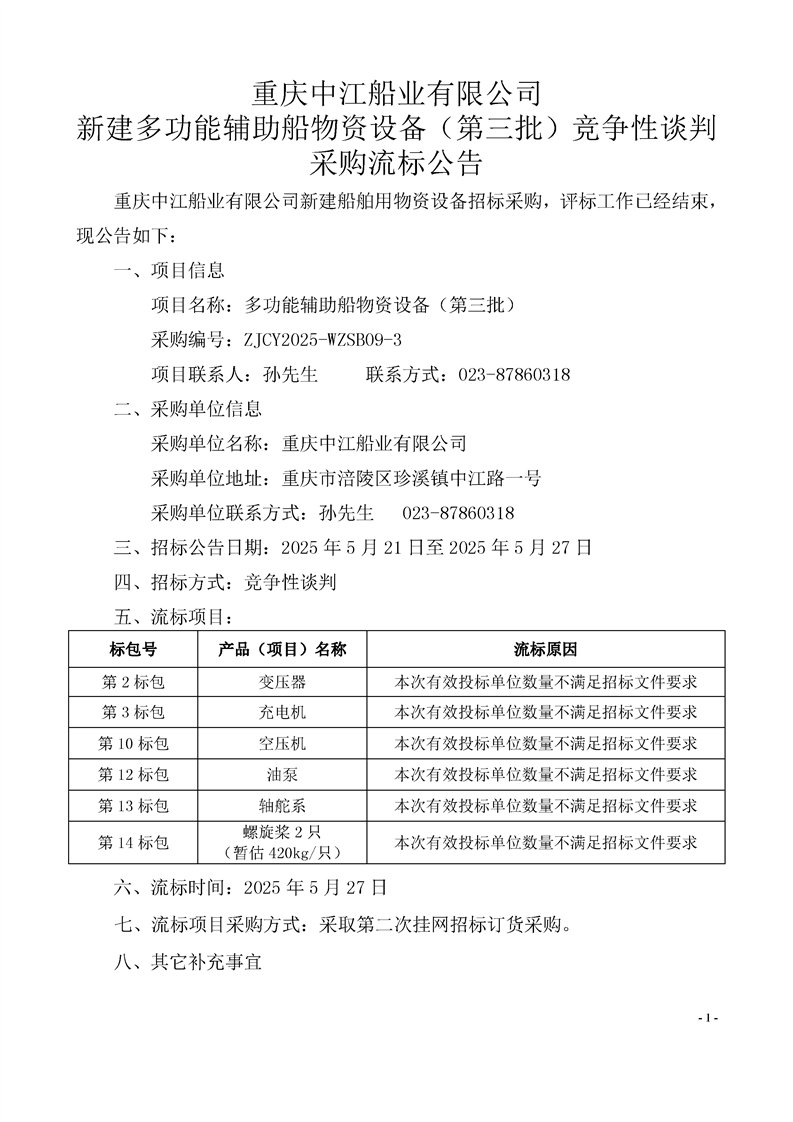 重庆中江船业有限公司
新建多功能辅助船物资设备（第三批）竞争性谈判
采购流标公告

重庆中江船业有限公司新建船舶用物资设备招标采购，评标工作已经结束，现公告如下：

一、项目信息

项目名称：多功能辅助船物资设备（第三批）

采购编号：ZJCY2025-WZSB09-3

项目联系人：孙先生　　联系方式：023-87860318

二、采购单位信息

采购单位名称：重庆中江船业有限公司

采购单位地址：重庆市涪陵区珍溪镇中江路一号

采购单位联系方式：孙先生　023-87860318

三、招标公告日期：2025 年 5 月 21 日至 2025 年 5 月 27 日

四、招标方式：竞争性谈判

五、流标项目：

| 标包号 | 产品（项目）名称 | 流标原因 |
|---|---|---|
| 第 2 标包 | 变压器 | 本次有效投标单位数量不满足招标文件要求 |
| 第 3 标包 | 充电机 | 本次有效投标单位数量不满足招标文件要求 |
| 第 10 标包 | 空压机 | 本次有效投标单位数量不满足招标文件要求 |
| 第 12 标包 | 油泵 | 本次有效投标单位数量不满足招标文件要求 |
| 第 13 标包 | 轴舵系 | 本次有效投标单位数量不满足招标文件要求 |
| 第 14 标包 | 螺旋桨 2 只（暂估 420kg/只） | 本次有效投标单位数量不满足招标文件要求 |

六、流标时间：2025 年 5 月 27 日

七、流标项目采购方式：采取第二次挂网招标订货采购。

八、其它补充事宜

- 1 -